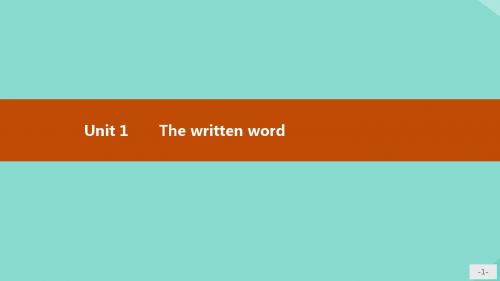 Unit 1 The written word

-1-